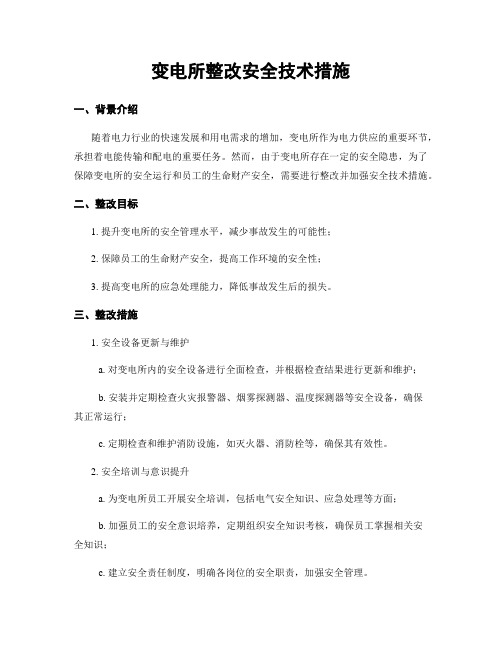 变电所整改安全技术措施

一、背景介绍

随着电力行业的快速发展和用电需求的增加，变电所作为电力供应的重要环节，承担着电能传输和配电的重要任务。然而，由于变电所存在一定的安全隐患，为了保障变电所的安全运行和员工的生命财产安全，需要进行整改并加强安全技术措施。

二、整改目标

1. 提升变电所的安全管理水平，减少事故发生的可能性；

2. 保障员工的生命财产安全，提高工作环境的安全性；

3. 提高变电所的应急处理能力，降低事故发生后的损失。

三、整改措施

1. 安全设备更新与维护

a. 对变电所内的安全设备进行全面检查，并根据检查结果进行更新和维护；

b. 安装并定期检查火灾报警器、烟雾探测器、温度探测器等安全设备，确保其正常运行；

c. 定期检查和维护消防设施，如灭火器、消防栓等，确保其有效性。

2. 安全培训与意识提升

a. 为变电所员工开展安全培训，包括电气安全知识、应急处理等方面；

b. 加强员工的安全意识培养，定期组织安全知识考核，确保员工掌握相关安全知识；

c. 建立安全责任制度，明确各岗位的安全职责，加强安全管理。